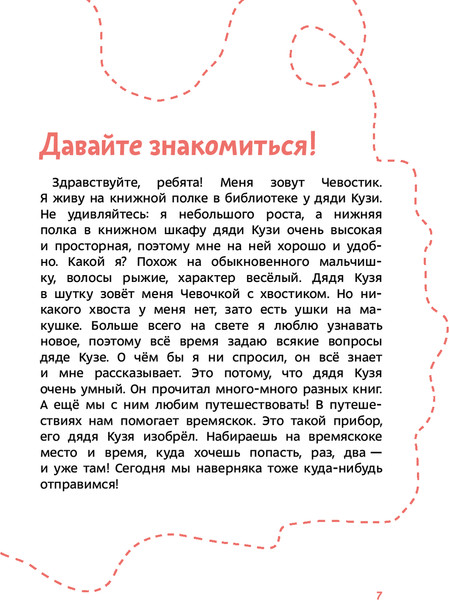 Давайте знакомиться!

Здравствуйте, ребята! Меня зовут Чевостик. Я живу на книжной полке в библиотеке у дяди Кузи. Не удивляйтесь: я небольшого роста, а нижняя полка в книжном шкафу дяди Кузи очень высокая и просторная, поэтому мне на ней хорошо и удобно. Какой я? Похож на обыкновенного мальчишку, волосы рыжие, характер весёлый. Дядя Кузя в шутку зовёт меня Чевочкой с хвостиком. Но никакого хвоста у меня нет, зато есть ушки на макушке. Больше всего на свете я люблю узнавать новое, поэтому всё время задаю всякие вопросы дяде Кузе. О чём бы я ни спросил, он всё знает и мне рассказывает. Это потому, что дядя Кузя очень умный. Он прочитал много-много разных книг. А ещё мы с ним любим путешествовать! В путешествиях нам помогает времяскок. Это такой прибор, его дядя Кузя изобрёл. Набираешь на времяскоке место и время, куда хочешь попасть, раз, два — и уже там! Сегодня мы наверняка тоже куда-нибудь отправимся!

7